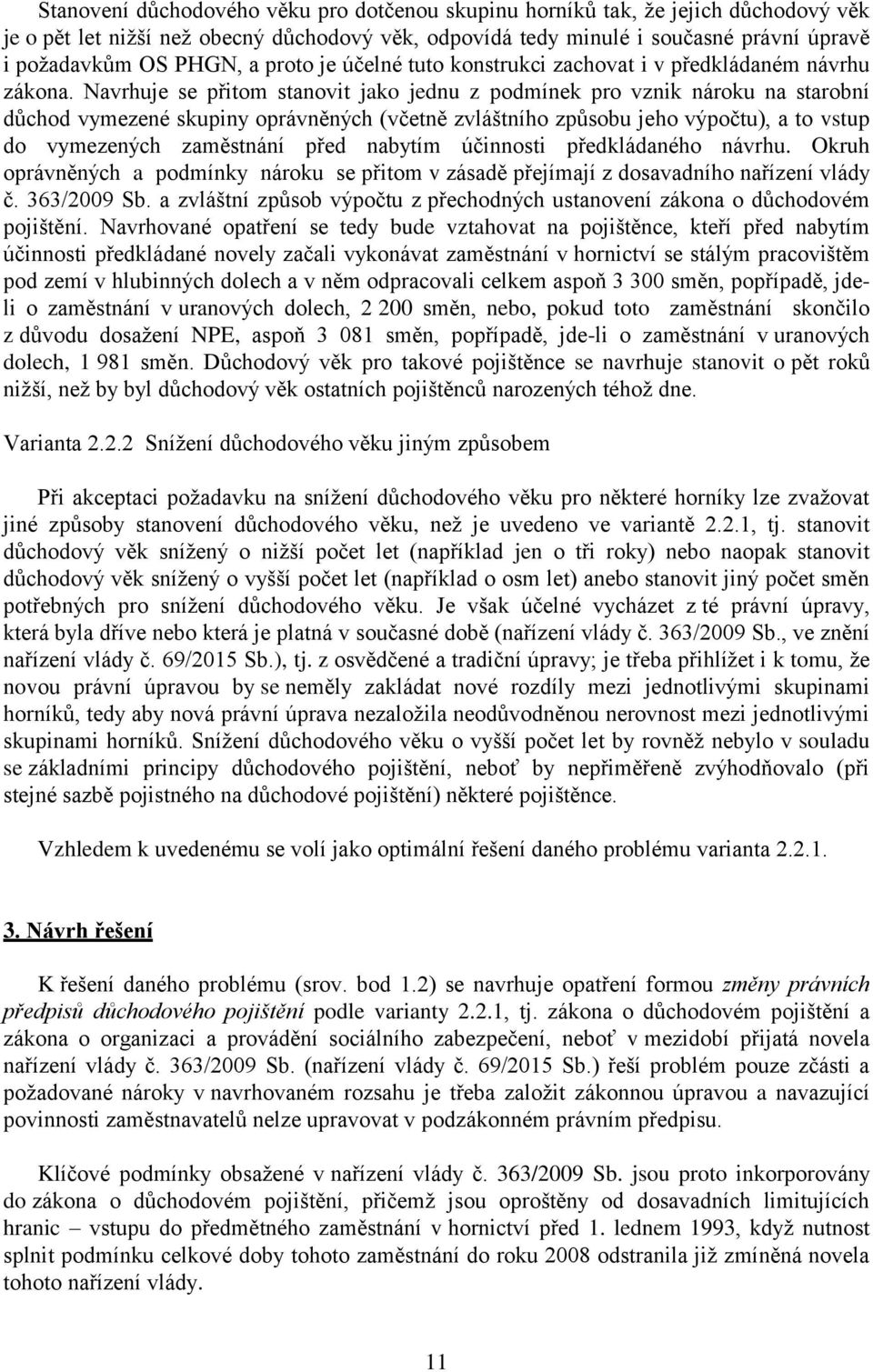 Stanovení důchodového věku pro dotčenou skupinu horníků tak, že jejich důchodový věk je o pět let nižší než obecný důchodový věk, odpovídá tedy minulé i současné právní úpravě i požadavkům OS PHGN, a proto je účelné tuto konstrukci zachovat i v předkládaném návrhu zákona. Navrhuje se přitom stanovit jako jednu z podmínek pro vznik nároku na starobní důchod vymezené skupiny oprávněných (včetně zvláštního způsobu jeho výpočtu), a to vstup do vymezených zaměstnání před nabytím účinnosti předkládaného návrhu. Okruh oprávněných a podmínky nároku se přitom v zásadě přejímají z dosavadního nařízení vlády č. 363/2009 Sb. a zvláštní způsob výpočtu z přechodných ustanovení zákona o důchodovém pojištění. Navrhované opatření se tedy bude vztahovat na pojištěnce, kteří před nabytím účinnosti předkládané novely začali vykonávat zaměstnání v hornictví se stálým pracovištěm pod zemí v hlubinných dolech a v něm odpracovali celkem aspoň 3 300 směn, popřípadě, jde-li o zaměstnání v uranových dolech, 2 200 směn, nebo, pokud toto zaměstnání skončilo z důvodu dosažení NPE, aspoň 3 081 směn, popřípadě, jde-li o zaměstnání v uranových dolech, 1 981 směn. Důchodový věk pro takové pojištěnce se navrhuje stanovit o pět roků nižší, než by byl důchodový věk ostatních pojištěnců narozených téhož dne.

Varianta 2.2.2 Snížení důchodového věku jiným způsobem

Při akceptaci požadavku na snížení důchodového věku pro některé horníky lze zvažovat jiné způsoby stanovení důchodového věku, než je uvedeno ve variantě 2.2.1, tj. stanovit důchodový věk snížený o nižší počet let (například jen o tři roky) nebo naopak stanovit důchodový věk snížený o vyšší počet let (například o osm let) anebo stanovit jiný počet směn potřebných pro snížení důchodového věku. Je však účelné vycházet z té právní úpravy, která byla dříve nebo která je platná v současné době (nařízení vlády č. 363/2009 Sb., ve znění nařízení vlády č. 69/2015 Sb.), tj. z osvědčené a tradiční úpravy; je třeba přihlížet i k tomu, že novou právní úpravou by se neměly zakládat nové rozdíly mezi jednotlivými skupinami horníků, tedy aby nová právní úprava nezaložila neodůvodněnou nerovnost mezi jednotlivými skupinami horníků. Snížení důchodového věku o vyšší počet let by rovněž nebylo v souladu se základními principy důchodového pojištění, neboť by nepřiměřeně zvýhodňovalo (při stejné sazbě pojistného na důchodové pojištění) některé pojištěnce.

Vzhledem k uvedenému se volí jako optimální řešení daného problému varianta 2.2.1.

3. Návrh řešení

K řešení daného problému (srov. bod 1.2) se navrhuje opatření formou změny právních předpisů důchodového pojištění podle varianty 2.2.1, tj. zákona o důchodovém pojištění a zákona o organizaci a provádění sociálního zabezpečení, neboť v mezidobí přijatá novela nařízení vlády č. 363/2009 Sb. (nařízení vlády č. 69/2015 Sb.) řeší problém pouze zčásti a požadované nároky v navrhovaném rozsahu je třeba založit zákonnou úpravou a navazující povinnosti zaměstnavatelů nelze upravovat v podzákonném právním předpisu.

Klíčové podmínky obsažené v nařízení vlády č. 363/2009 Sb. jsou proto inkorporovány do zákona o důchodovém pojištění, přičemž jsou oproštěny od dosavadních limitujících hranic – vstupu do předmětného zaměstnání v hornictví před 1. lednem 1993, když nutnost splnit podmínku celkové doby tohoto zaměstnání do roku 2008 odstranila již zmíněná novela tohoto nařízení vlády.

11